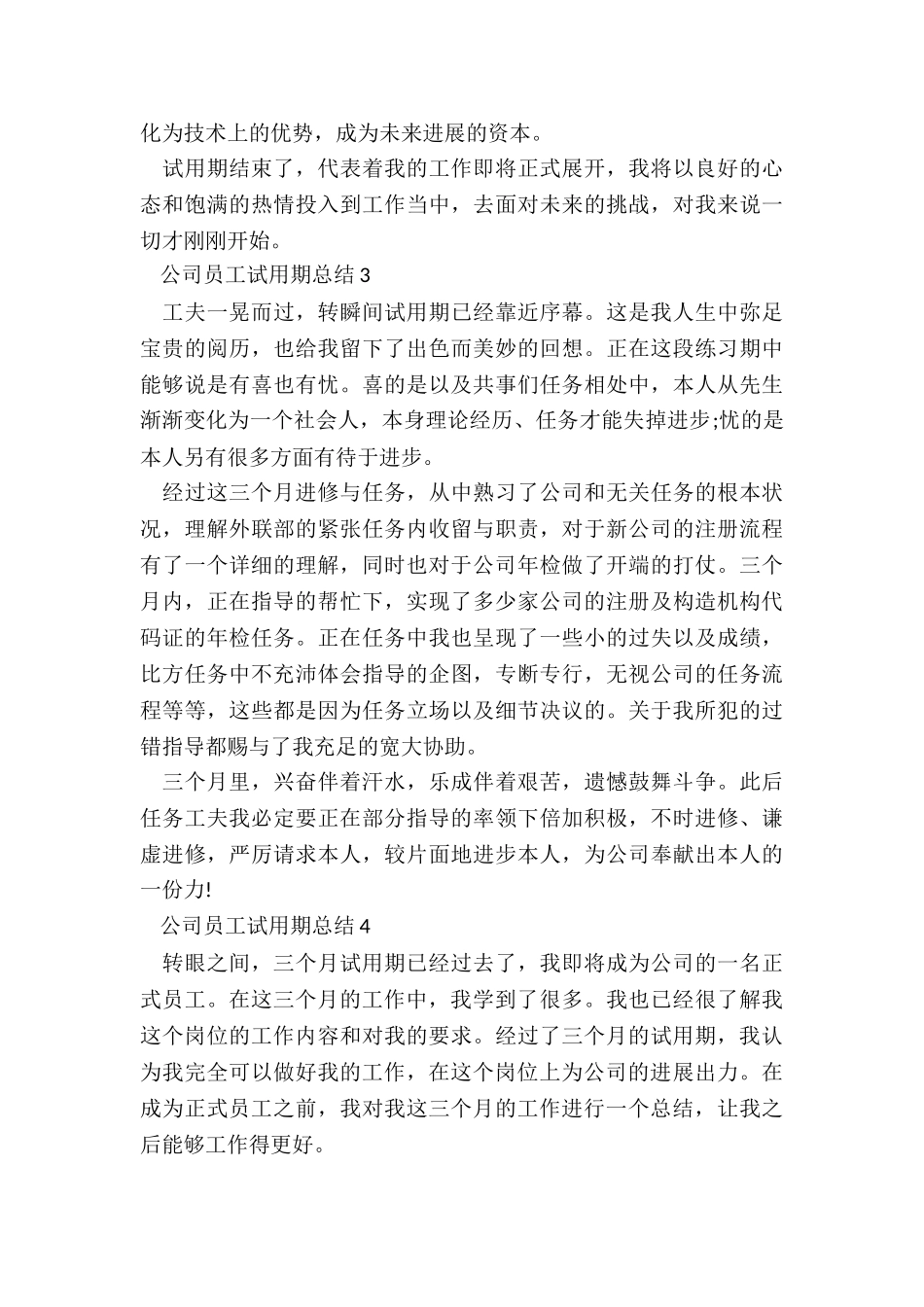 化为技术上的优势，成为未来进展的资本。

试用期结束了，代表着我的工作即将正式展开，我将以良好的心态和饱满的热情投入到工作当中，去面对未来的挑战，对我来说一切才刚刚开始。

公司员工试用期总结 3

工夫一晃而过，转瞬间试用期已经靠近序幕。这是我人生中弥足宝贵的阅历，也给我留下了出色而美妙的回想。正在这段练习期中能够说是有喜也有忧。喜的是以及共事们任务相处中，本人从先生渐渐变化为一个社会人，本身理论经历、任务才能失掉进步;忧的是本人另有很多方面有待于进步。

经过这三个月进修与任务，从中熟习了公司和无关任务的根本状况，理解外联部的紧张任务内收留与职责，对于新公司的注册流程有了一个详细的理解，同时也对于公司年检做了开端的打仗。三个月内，正在指导的帮忙下，实现了多少家公司的注册及构造机构代码证的年检任务。正在任务中我也呈现了一些小的过失以及成绩，比方任务中不充沛体会指导的企图，专断专行，无视公司的任务流程等等，这些都是因为任务立场以及细节决议的。关于我所犯的过错指导都赐与了我充足的宽大协助。

三个月里，兴奋伴着汗水，乐成伴着艰苦，遗憾鼓舞斗争。此后任务工夫我必定要正在部分指导的率领下倍加积极，不时进修、谦虚进修，严厉请求本人，较片面地进步本人，为公司奉献出本人的一份力!

公司员工试用期总结 4

转眼之间，三个月试用期已经过去了，我即将成为公司的一名正式员工。在这三个月的工作中，我学到了很多。我也已经很了解我这个岗位的工作内容和对我的要求。经过了三个月的试用期，我认为我完全可以做好我的工作，在这个岗位上为公司的进展出力。在成为正式员工之前，我对我这三个月的工作进行一个总结，让我之后能够工作得更好。